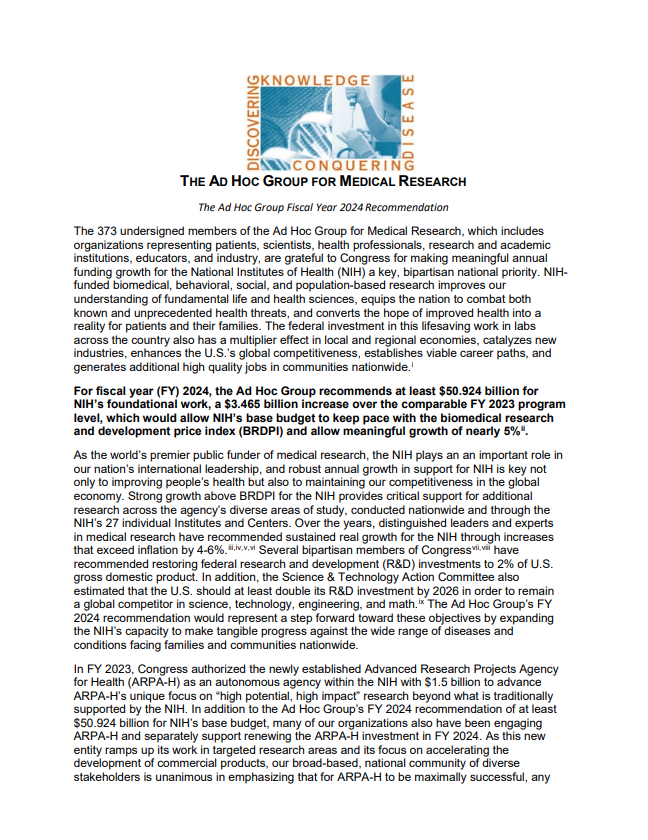 DISCOVERING KNOWLEDGE CONQUERING DISEASE

THE AD HOC GROUP FOR MEDICAL RESEARCH

The Ad Hoc Group Fiscal Year 2024 Recommendation

The 373 undersigned members of the Ad Hoc Group for Medical Research, which includes organizations representing patients, scientists, health professionals, research and academic institutions, educators, and industry, are grateful to Congress for making meaningful annual funding growth for the National Institutes of Health (NIH) a key, bipartisan national priority. NIH-funded biomedical, behavioral, social, and population-based research improves our understanding of fundamental life and health sciences, equips the nation to combat both known and unprecedented health threats, and converts the hope of improved health into a reality for patients and their families. The federal investment in this lifesaving work in labs across the country also has a multiplier effect in local and regional economies, catalyzes new industries, enhances the U.S.'s global competitiveness, establishes viable career paths, and generates additional high quality jobs in communities nationwide.$^{i}$

For fiscal year (FY) 2024, the Ad Hoc Group recommends at least \$50.924 billion for NIH's foundational work, a \$3.465 billion increase over the comparable FY 2023 program level, which would allow NIH's base budget to keep pace with the biomedical research and development price index (BRDPI) and allow meaningful growth of nearly 5%$^{ii}$.

As the world's premier public funder of medical research, the NIH plays an an important role in our nation's international leadership, and robust annual growth in support for NIH is key not only to improving people's health but also to maintaining our competitiveness in the global economy. Strong growth above BRDPI for the NIH provides critical support for additional research across the agency's diverse areas of study, conducted nationwide and through the NIH's 27 individual Institutes and Centers. Over the years, distinguished leaders and experts in medical research have recommended sustained real growth for the NIH through increases that exceed inflation by 4-6%.$^{iii,iv,v,vi}$ Several bipartisan members of Congress$^{vii,viii}$ have recommended restoring federal research and development (R&D) investments to 2% of U.S. gross domestic product. In addition, the Science & Technology Action Committee also estimated that the U.S. should at least double its R&D investment by 2026 in order to remain a global competitor in science, technology, engineering, and math.$^{ix}$ The Ad Hoc Group's FY 2024 recommendation would represent a step forward toward these objectives by expanding the NIH's capacity to make tangible progress against the wide range of diseases and conditions facing families and communities nationwide.

In FY 2023, Congress authorized the newly established Advanced Research Projects Agency for Health (ARPA-H) as an autonomous agency within the NIH with \$1.5 billion to advance ARPA-H's unique focus on "high potential, high impact" research beyond what is traditionally supported by the NIH. In addition to the Ad Hoc Group's FY 2024 recommendation of at least \$50.924 billion for NIH's base budget, many of our organizations also have been engaging ARPA-H and separately support renewing the ARPA-H investment in FY 2024. As this new entity ramps up its work in targeted research areas and its focus on accelerating the development of commercial products, our broad-based, national community of diverse stakeholders is unanimous in emphasizing that for ARPA-H to be maximally successful, any